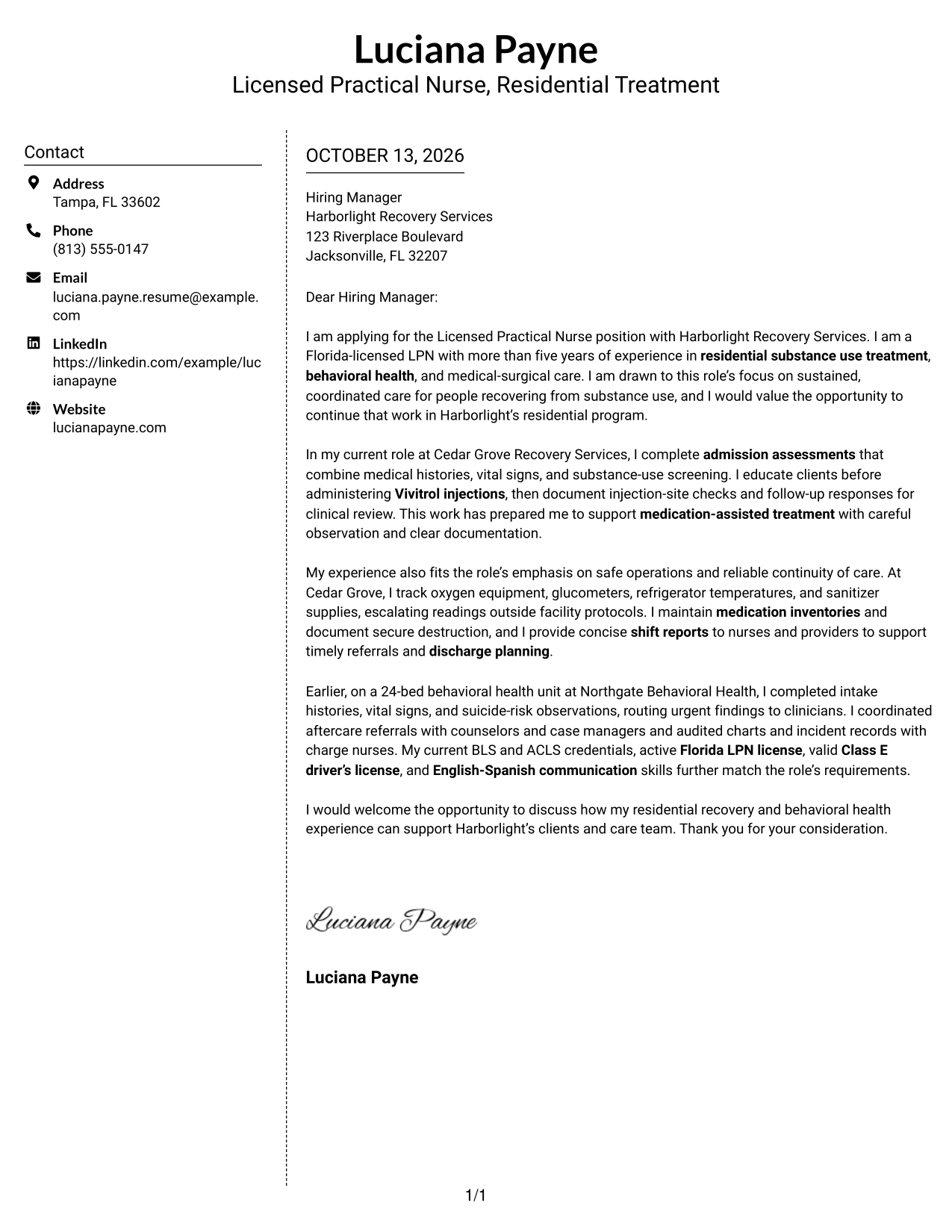 Luciana Payne
Licensed Practical Nurse, Residential Treatment

Contact

Address
Tampa, FL 33602

Phone
(813) 555-0147

Email
luciana.payne.resume@example.com

LinkedIn
https://linkedin.com/example/lucianapayne

Website
lucianapayne.com

OCTOBER 13, 2026

Hiring Manager
Harborlight Recovery Services
123 Riverplace Boulevard
Jacksonville, FL 32207

Dear Hiring Manager:

I am applying for the Licensed Practical Nurse position with Harborlight Recovery Services. I am a Florida-licensed LPN with more than five years of experience in residential substance use treatment, behavioral health, and medical-surgical care. I am drawn to this role's focus on sustained, coordinated care for people recovering from substance use, and I would value the opportunity to continue that work in Harborlight's residential program.

In my current role at Cedar Grove Recovery Services, I complete admission assessments that combine medical histories, vital signs, and substance-use screening. I educate clients before administering Vivitrol injections, then document injection-site checks and follow-up responses for clinical review. This work has prepared me to support medication-assisted treatment with careful observation and clear documentation.

My experience also fits the role's emphasis on safe operations and reliable continuity of care. At Cedar Grove, I track oxygen equipment, glucometers, refrigerator temperatures, and sanitizer supplies, escalating readings outside facility protocols. I maintain medication inventories and document secure destruction, and I provide concise shift reports to nurses and providers to support timely referrals and discharge planning.

Earlier, on a 24-bed behavioral health unit at Northgate Behavioral Health, I completed intake histories, vital signs, and suicide-risk observations, routing urgent findings to clinicians. I coordinated aftercare referrals with counselors and case managers and audited charts and incident records with charge nurses. My current BLS and ACLS credentials, active Florida LPN license, valid Class E driver's license, and English-Spanish communication skills further match the role's requirements.

I would welcome the opportunity to discuss how my residential recovery and behavioral health experience can support Harborlight's clients and care team. Thank you for your consideration.

Luciana Payne

Luciana Payne

1/1